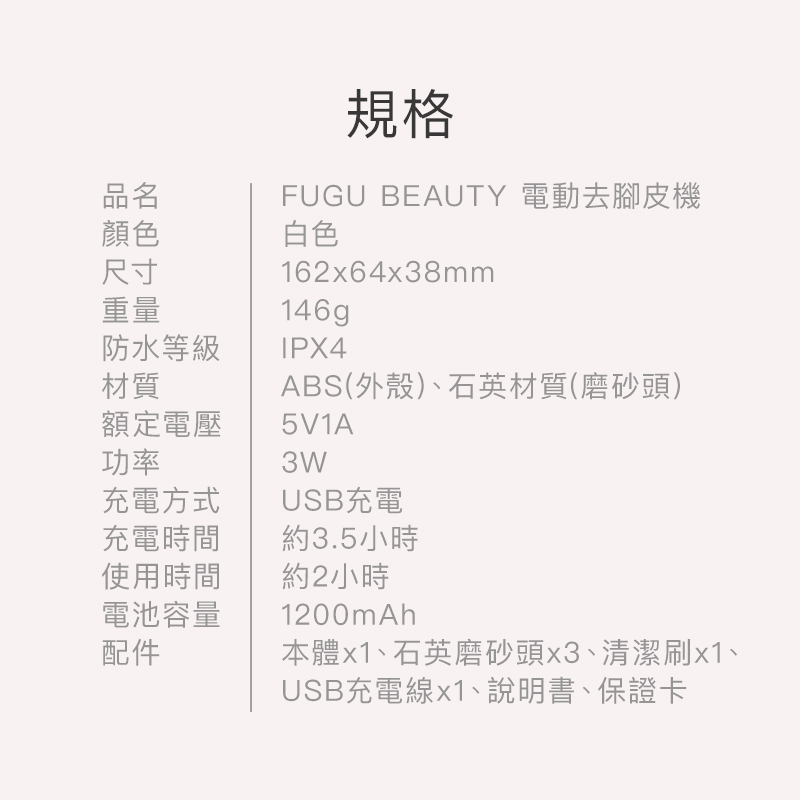 規格

品名 FUGU BEAUTY 電動去腳皮機
顏色 白色
尺寸 162x64x38mm
重量 146g
防水等級 IPX4
材質 ABS(外殼)、石英材質(磨砂頭)
額定電壓 5V1A
功率 3W
充電方式 USB充電
充電時間 約3.5小時
使用時間 約2小時
電池容量 1200mAh
配件 本體x1、石英磨砂頭x3、清潔刷x1、USB充電線x1、說明書、保證卡